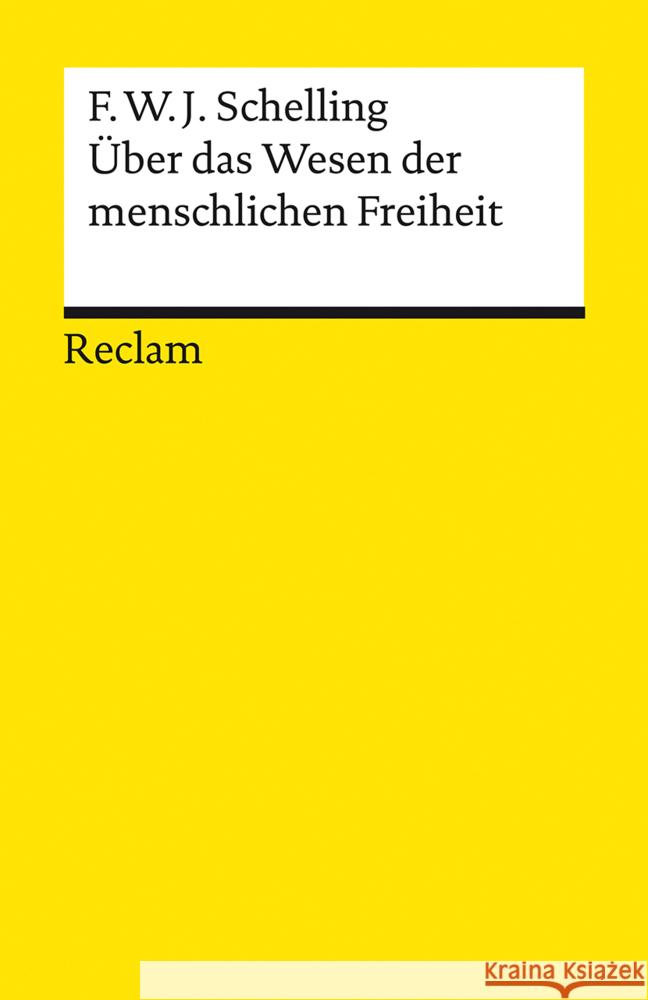 F. W. J. Schelling
Über das Wesen der menschlichen Freiheit

Reclam